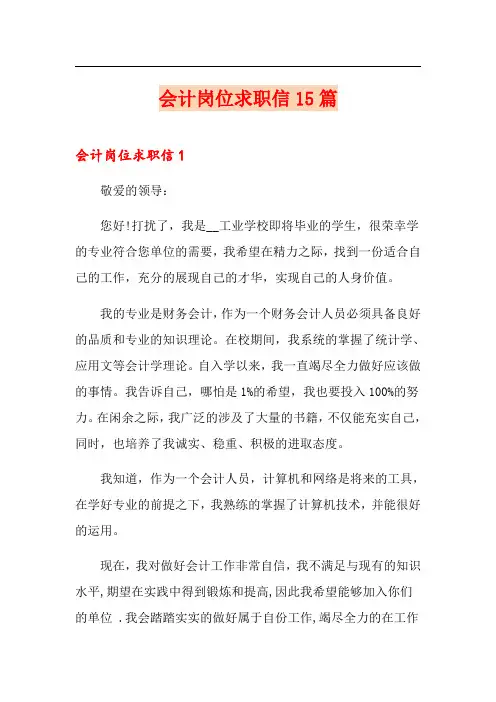 会计岗位求职信 15 篇

会计岗位求职信 1

敬爱的领导：

您好!打扰了，我是__工业学校即将毕业的学生，很荣幸学的专业符合您单位的需要，我希望在精力之际，找到一份适合自己的工作，充分的展现自己的才华，实现自己的人身价值。

我的专业是财务会计，作为一个财务会计人员必须具备良好的品质和专业的知识理论。在校期间，我系统的掌握了统计学、应用文等会计学理论。自入学以来，我一直竭尽全力做好应该做的事情。我告诉自己，哪怕是 1%的希望，我也要投入 100%的努力。在闲余之际，我广泛的涉及了大量的书籍，不仅能充实自己，同时，也培养了我诚实、稳重、积极的进取态度。

我知道，作为一个会计人员，计算机和网络是将来的工具，在学好专业的前提之下，我熟练的掌握了计算机技术，并能很好的运用。

现在，我对做好会计工作非常自信，我不满足与现有的知识水平，期望在实践中得到锻炼和提高，因此我希望能够加入你们的单位 .我会踏踏实实的做好属于自份工作，竭尽全力的在工作